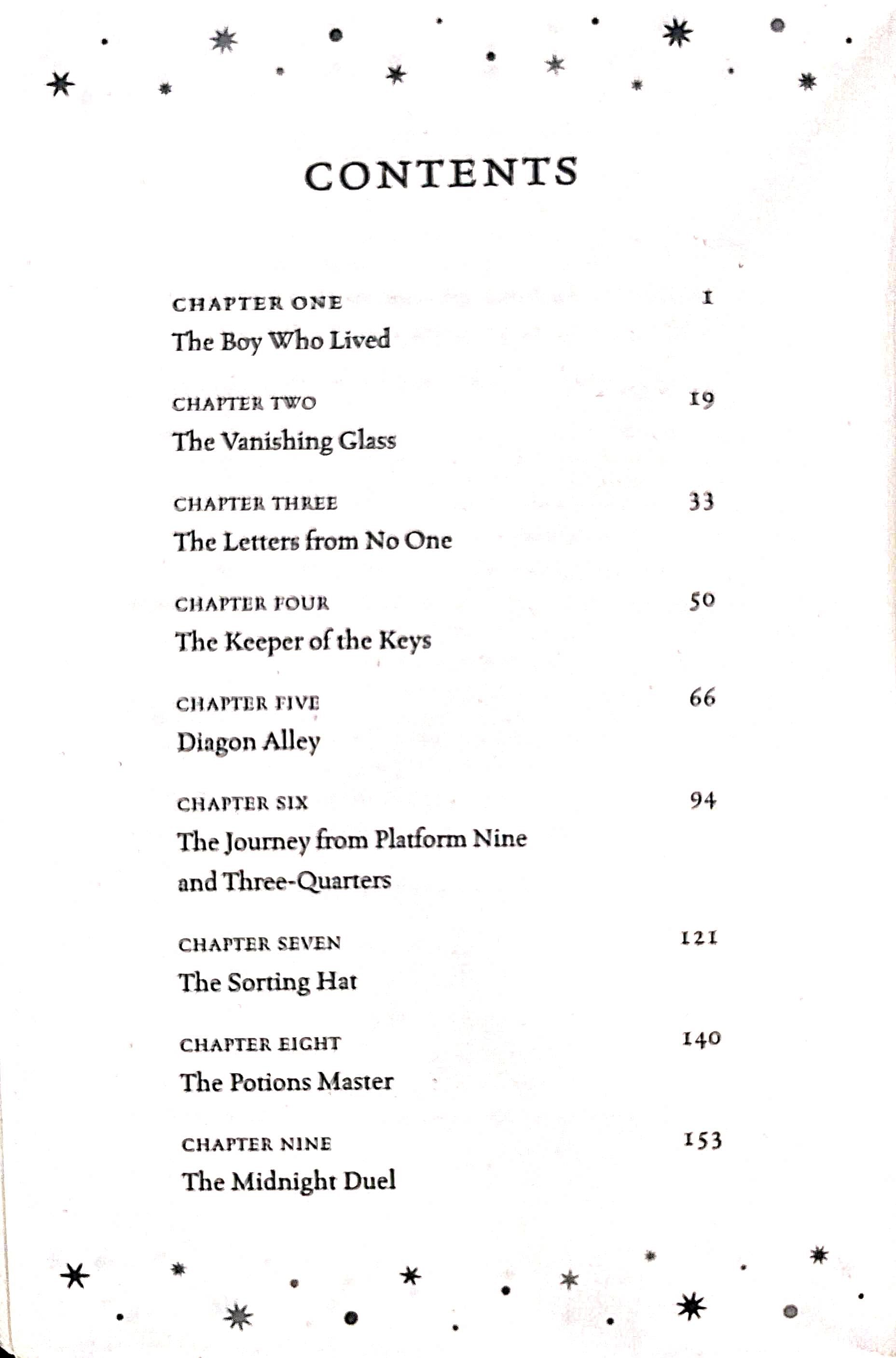 CONTENTS

CHAPTER ONE 1
The Boy Who Lived

CHAPTER TWO 19
The Vanishing Glass

CHAPTER THREE 33
The Letters from No One

CHAPTER FOUR 50
The Keeper of the Keys

CHAPTER FIVE 66
Diagon Alley

CHAPTER SIX 94
The Journey from Platform Nine and Three-Quarters

CHAPTER SEVEN 121
The Sorting Hat

CHAPTER EIGHT 140
The Potions Master

CHAPTER NINE 153
The Midnight Duel